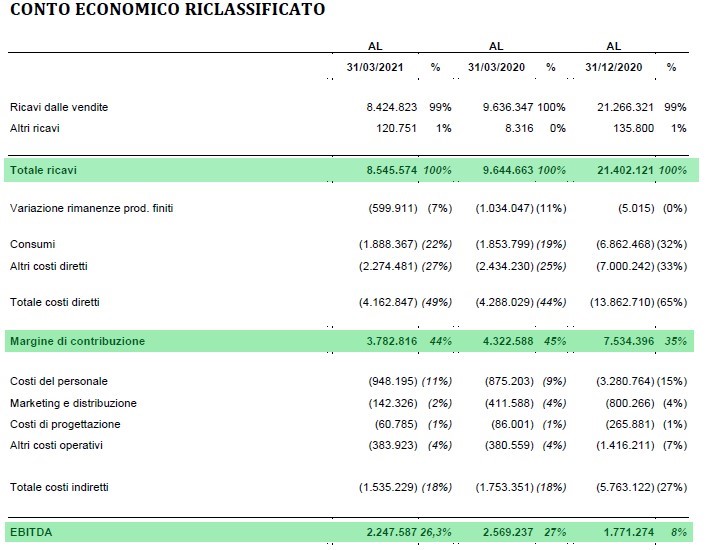 CONTO ECONOMICO RICLASSIFICATO

| | AL 31/03/2021 | % | AL 31/03/2020 | % | AL 31/12/2020 | % |
|---|---|---|---|---|---|---|
| Ricavi dalle vendite | 8.424.823 | 99% | 9.636.347 | 100% | 21.266.321 | 99% |
| Altri ricavi | 120.751 | 1% | 8.316 | 0% | 135.800 | 1% |
| Totale ricavi | 8.545.574 | 100% | 9.644.663 | 100% | 21.402.121 | 100% |
| Variazione rimanenze prod. finiti | (599.911) | (7%) | (1.034.047) | (11%) | (5.015) | (0%) |
| Consumi | (1.888.367) | (22%) | (1.853.799) | (19%) | (6.862.468) | (32%) |
| Altri costi diretti | (2.274.481) | (27%) | (2.434.230) | (25%) | (7.000.242) | (33%) |
| Totale costi diretti | (4.162.847) | (49%) | (4.288.029) | (44%) | (13.862.710) | (65%) |
| Margine di contribuzione | 3.782.816 | 44% | 4.322.588 | 45% | 7.534.396 | 35% |
| Costi del personale | (948.195) | (11%) | (875.203) | (9%) | (3.280.764) | (15%) |
| Marketing e distribuzione | (142.326) | (2%) | (411.588) | (4%) | (800.266) | (4%) |
| Costi di progettazione | (60.785) | (1%) | (86.001) | (1%) | (265.881) | (1%) |
| Altri costi operativi | (383.923) | (4%) | (380.559) | (4%) | (1.416.211) | (7%) |
| Totale costi indiretti | (1.535.229) | (18%) | (1.753.351) | (18%) | (5.763.122) | (27%) |
| EBITDA | 2.247.587 | 26,3% | 2.569.237 | 27% | 1.771.274 | 8% |